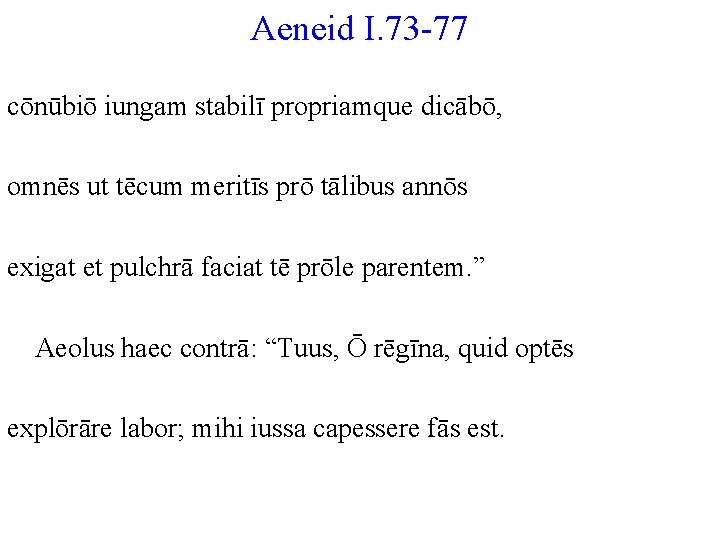 Aeneid I.73-77

cōnūbiō iungam stabilī propriamque dicābō,

omnēs ut tēcum meritīs prō tālibus annōs

exigat et pulchrā faciat tē prōle parentem."

Aeolus haec contrā: "Tuus, Ō rēgīna, quid optēs

explōrāre labor; mihi iussa capessere fās est.